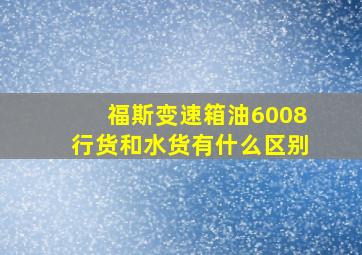 福斯变速箱油6008
行货和水货有什么区别